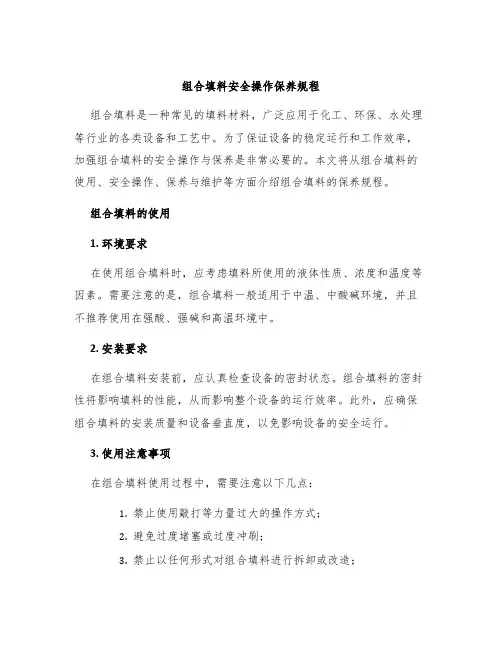 组合填料安全操作保养规程

组合填料是一种常见的填料材料，广泛应用于化工、环保、水处理等行业的各类设备和工艺中。为了保证设备的稳定运行和工作效率，加强组合填料的安全操作与保养是非常必要的。本文将从组合填料的使用、安全操作、保养与维护等方面介绍组合填料的保养规程。

组合填料的使用

1. 环境要求

在使用组合填料时，应考虑填料所使用的液体性质、浓度和温度等因素。需要注意的是，组合填料一般适用于中温、中酸碱环境，并且不推荐使用在强酸、强碱和高温环境中。

2. 安装要求

在组合填料安装前，应认真检查设备的密封状态。组合填料的密封性将影响填料的性能，从而影响整个设备的运行效率。此外，应确保组合填料的安装质量和设备垂直度，以免影响设备的安全运行。

3. 使用注意事项

在组合填料使用过程中，需要注意以下几点：

1. 禁止使用敲打等力量过大的操作方式；
2. 避免过度堵塞或过度冲刷；
3. 禁止以任何形式对组合填料进行拆卸或改造；